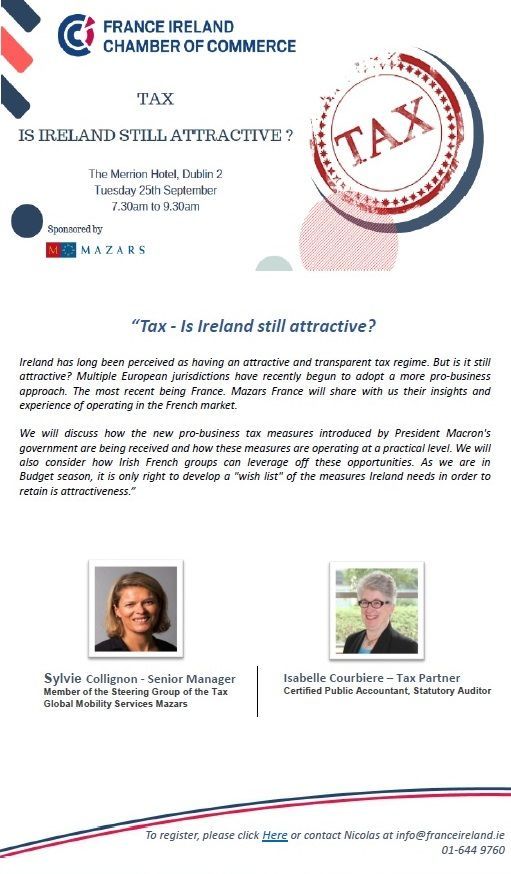 FRANCE IRELAND
CHAMBER OF COMMERCE

TAX

IS IRELAND STILL ATTRACTIVE ?

TAX

The Merrion Hotel, Dublin 2
Tuesday 25th September
7.30am to 9.30am

Sponsored by

MAZARS

"Tax - Is Ireland still attractive?

Ireland has long been perceived as having an attractive and transparent tax regime. But is it still attractive? Multiple European jurisdictions have recently begun to adopt a more pro-business approach. The most recent being France. Mazars France will share with us their insights and experience of operating in the French market.

We will discuss how the new pro-business tax measures introduced by President Macron's government are being received and how these measures are operating at a practical level. We will also consider how Irish French groups can leverage off these opportunities. As we are in Budget season, it is only right to develop a "wish list" of the measures Ireland needs in order to retain is attractiveness."

Sylvie Collignon - Senior Manager
Member of the Steering Group of the Tax
Global Mobility Services Mazars

Isabelle Courbiere – Tax Partner
Certified Public Accountant, Statutory Auditor

To register, please click Here or contact Nicolas at info@franceireland.ie
01-644 9760